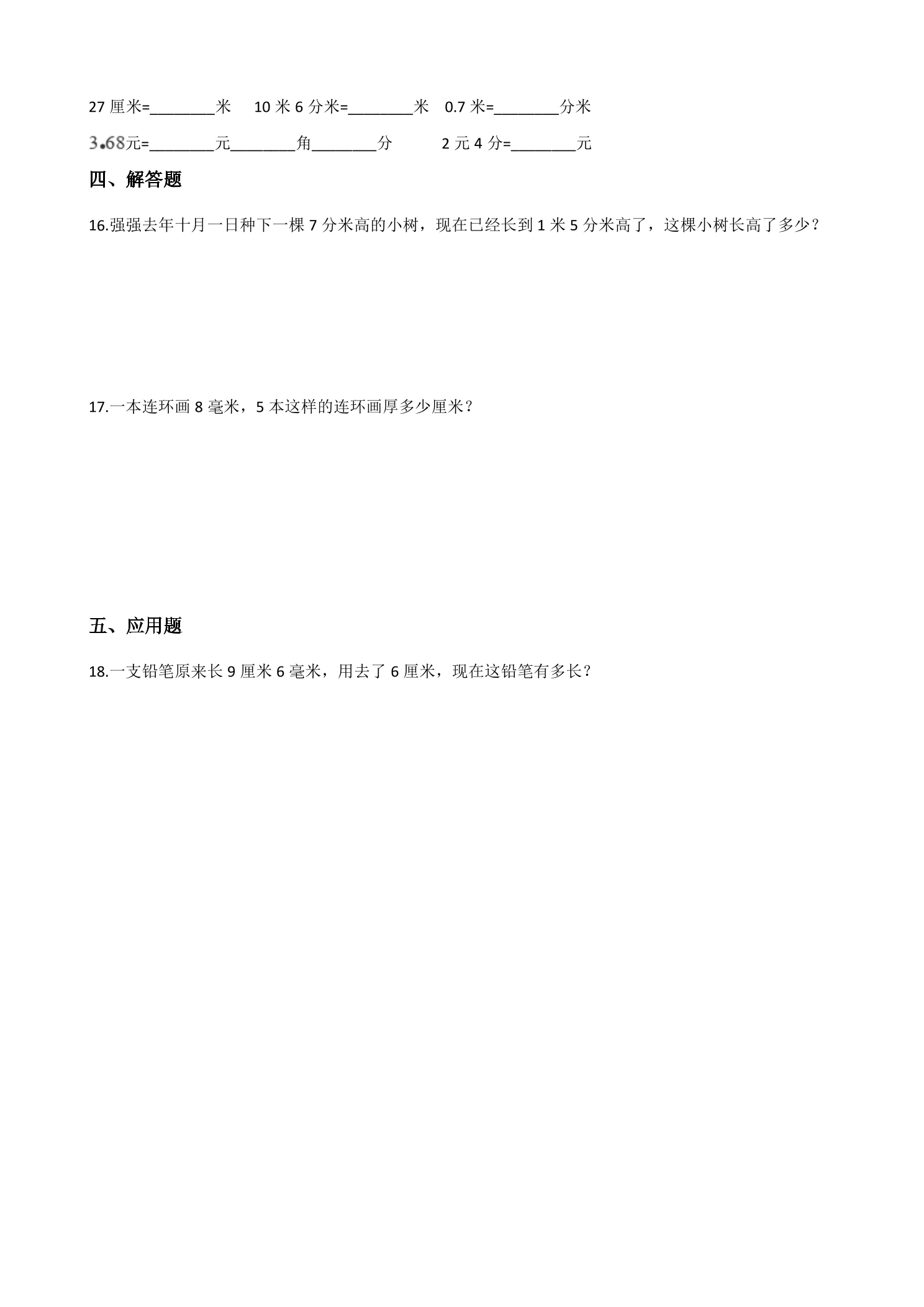 27厘米=____米 10米6分米=____米 0.7米=____分米

3.68元=____元____角____分 2元4分=____元

四、解答题

16.强强去年十月一日种下一棵7分米高的小树，现在已经长到1米5分米高了，这棵小树长高了多少？

17.一本连环画8毫米，5本这样的连环画厚多少厘米？

五、应用题

18.一支铅笔原来长9厘米6毫米，用去了6厘米，现在这铅笔有多长？